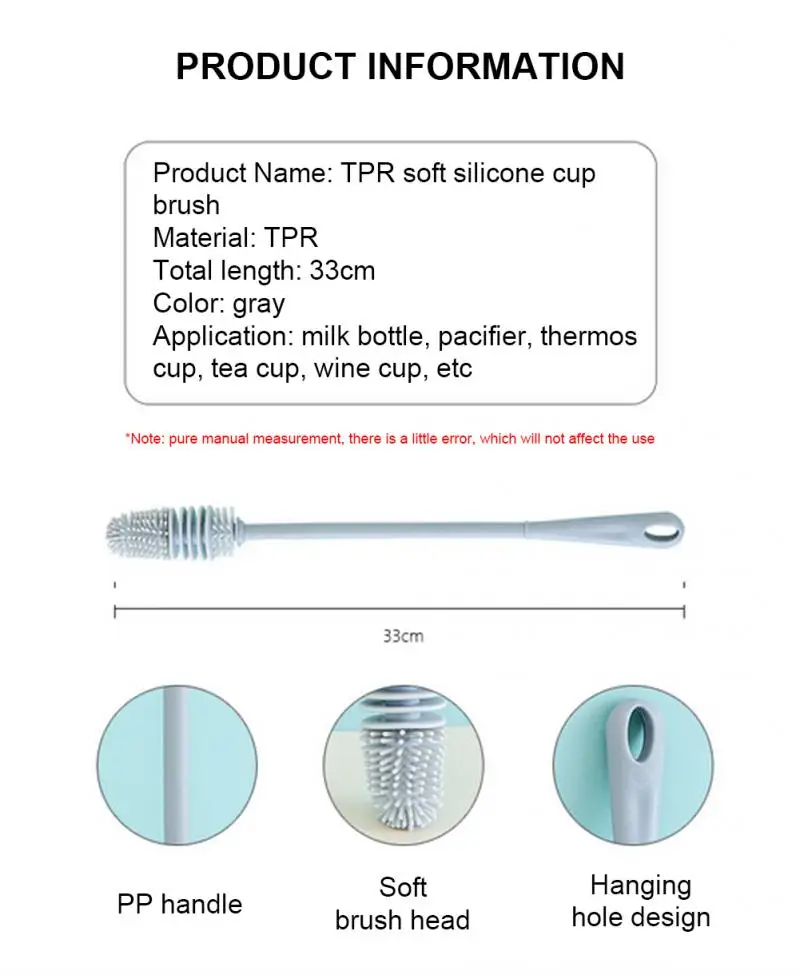 PRODUCT INFORMATION

Product Name: TPR soft silicone cup brush
Material: TPR
Total length: 33cm
Color: gray
Application: milk bottle, pacifier, thermos cup, tea cup, wine cup, etc

*Note: pure manual measurement, there is a little error, which will not affect the use

33cm

PP handle

Soft
brush head

Hanging
hole design